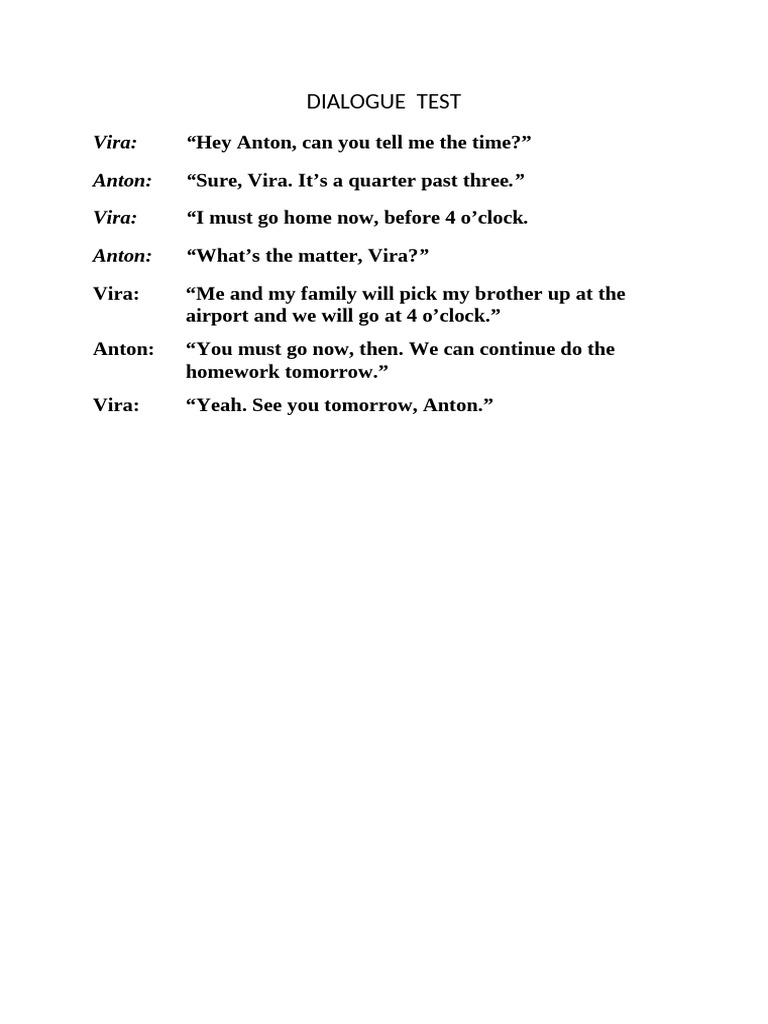 DIALOGUE TEST

Vira: “Hey Anton, can you tell me the time?”

Anton: “Sure, Vira. It’s a quarter past three.”

Vira: “I must go home now, before 4 o’clock.

Anton: “What’s the matter, Vira?”

Vira: “Me and my family will pick my brother up at the airport and we will go at 4 o’clock.”

Anton: “You must go now, then. We can continue do the homework tomorrow.”

Vira: “Yeah. See you tomorrow, Anton.”